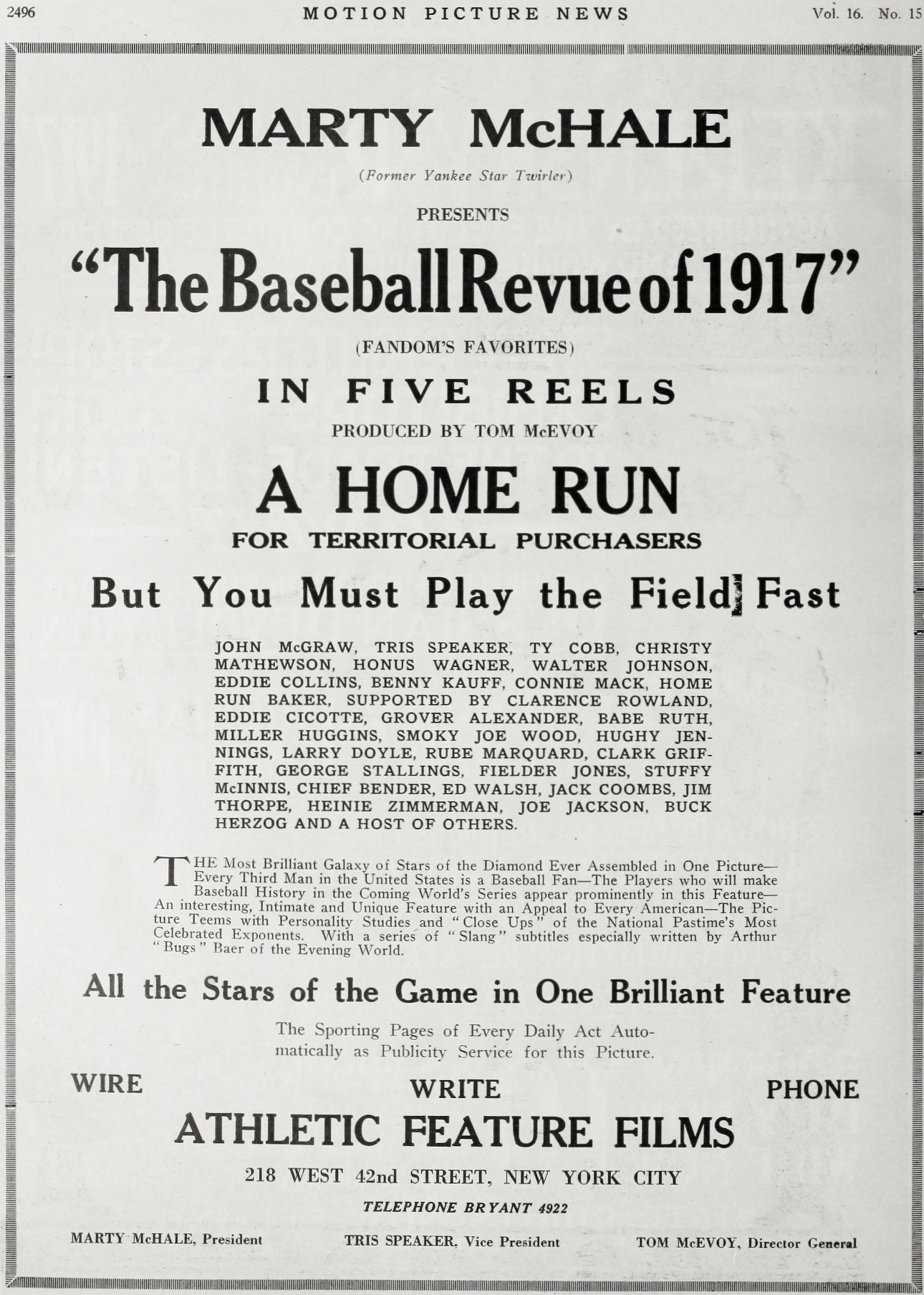 2496 MOTION PICTURE NEWS Vol. 16. No. 15

MARTY McHALE

(Former Yankee Star Twirler)

PRESENTS

"The Baseball Revue of 1917"

(FANDOM'S FAVORITES)

IN FIVE REELS

PRODUCED BY TOM McEVOY

A HOME RUN

FOR TERRITORIAL PURCHASERS

But You Must Play the Field Fast

JOHN McGRAW, TRIS SPEAKER, TY COBB, CHRISTY MATHEWSON, HONUS WAGNER, WALTER JOHNSON, EDDIE COLLINS, BENNY KAUFF, CONNIE MACK, HOME RUN BAKER, SUPPORTED BY CLARENCE ROWLAND, EDDIE CICOTTE, GROVER ALEXANDER, BABE RUTH, MILLER HUGGINS, SMOKY JOE WOOD, HUGHY JENNINGS, LARRY DOYLE, RUBE MARQUARD, CLARK GRIFFITH, GEORGE STALLINGS, FIELDER JONES, STUFFY McINNIS, CHIEF BENDER, ED WALSH, JACK COOMBS, JIM THORPE, HEINIE ZIMMERMAN, JOE JACKSON, BUCK HERZOG AND A HOST OF OTHERS.

THE Most Brilliant Galaxy of Stars of the Diamond Ever Assembled in One Picture—Every Third Man in the United States is a Baseball Fan—The Players who will make Baseball History in the Coming World's Series appear prominently in this Feature—An interesting, Intimate and Unique Feature with an Appeal to Every American—The Picture Teems with Personality Studies and "Close Ups" of the National Pastime's Most Celebrated Exponents. With a series of "Slang" subtitles especially written by Arthur "Bugs" Baer of the Evening World.

All the Stars of the Game in One Brilliant Feature

The Sporting Pages of Every Daily Act Automatically as Publicity Service for this Picture.

WIRE WRITE PHONE

ATHLETIC FEATURE FILMS

218 WEST 42nd STREET, NEW YORK CITY

TELEPHONE BRYANT 4922

MARTY McHALE, President TRIS SPEAKER, Vice President TOM McEVOY, Director General